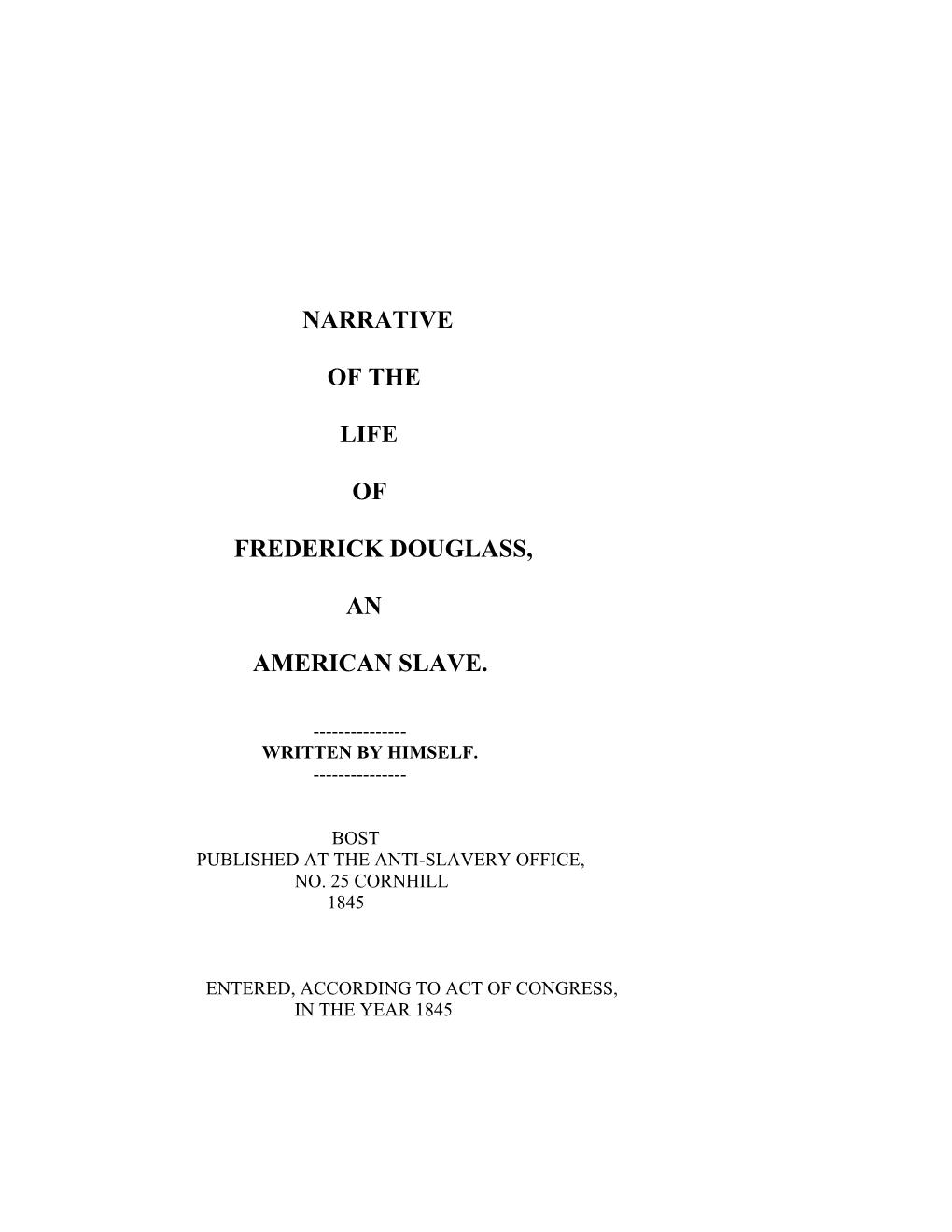 NARRATIVE

OF THE

LIFE

OF

FREDERICK DOUGLASS,

AN

AMERICAN SLAVE.

---------------
WRITTEN BY HIMSELF.
---------------

BOST
PUBLISHED AT THE ANTI-SLAVERY OFFICE,
NO. 25 CORNHILL
1845

ENTERED, ACCORDING TO ACT OF CONGRESS,
IN THE YEAR 1845